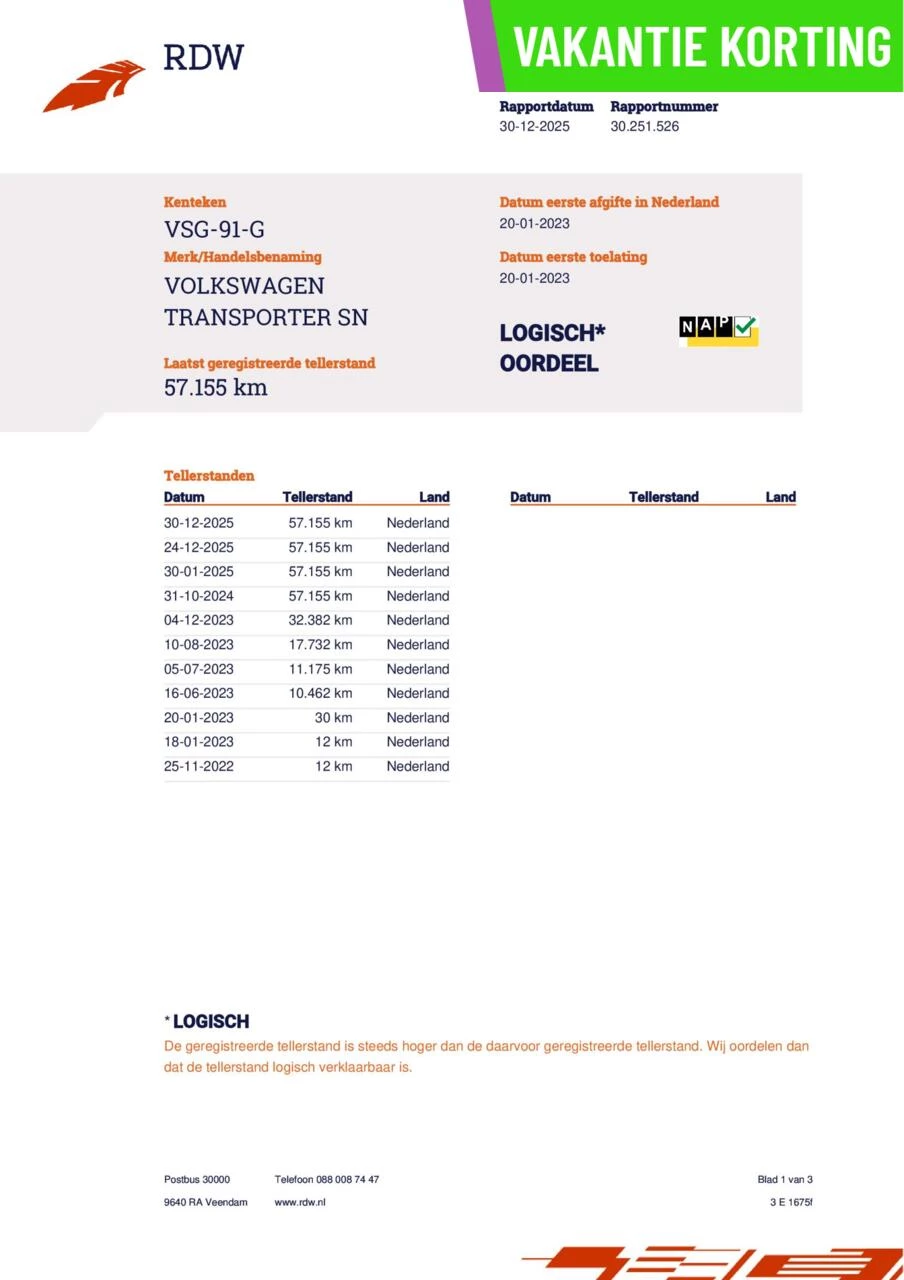 RDW

VAKANTIE KORTING

Rapportdatum
30-12-2025

Rapportnummer
30.251.526

Kenteken
VSG-91-G

Merk/Handelsbenaming
VOLKSWAGEN
TRANSPORTER SN

Laatst geregistreerde tellerstand
57.155 km

Datum eerste afgifte in Nederland
20-01-2023

Datum eerste toelating
20-01-2023

LOGISCH*
OORDEEL

NAP

Tellerstanden

| Datum | Tellerstand | Land |
|---|---|---|
| 30-12-2025 | 57.155 km | Nederland |
| 24-12-2025 | 57.155 km | Nederland |
| 30-01-2025 | 57.155 km | Nederland |
| 31-10-2024 | 57.155 km | Nederland |
| 04-12-2023 | 32.382 km | Nederland |
| 10-08-2023 | 17.732 km | Nederland |
| 05-07-2023 | 11.175 km | Nederland |
| 16-06-2023 | 10.462 km | Nederland |
| 20-01-2023 | 30 km | Nederland |
| 18-01-2023 | 12 km | Nederland |
| 25-11-2022 | 12 km | Nederland |

| Datum | Tellerstand | Land |
|---|---|---|

* LOGISCH
De geregistreerde tellerstand is steeds hoger dan de daarvoor geregistreerde tellerstand. Wij oordelen dan dat de tellerstand logisch verklaarbaar is.

Postbus 30000
9640 RA Veendam

Telefoon 088 008 74 47
www.rdw.nl

Blad 1 van 3
3 E 1675f